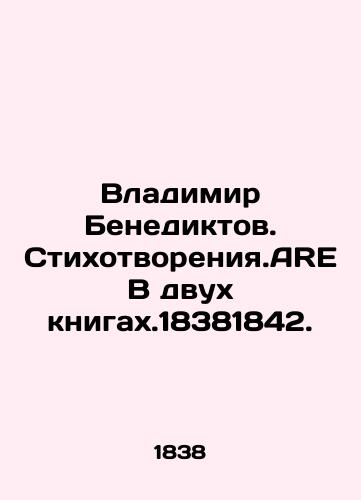 Владимир Бенедиктов. Стихотворения.ARE В двух книгах.18381842.

1838